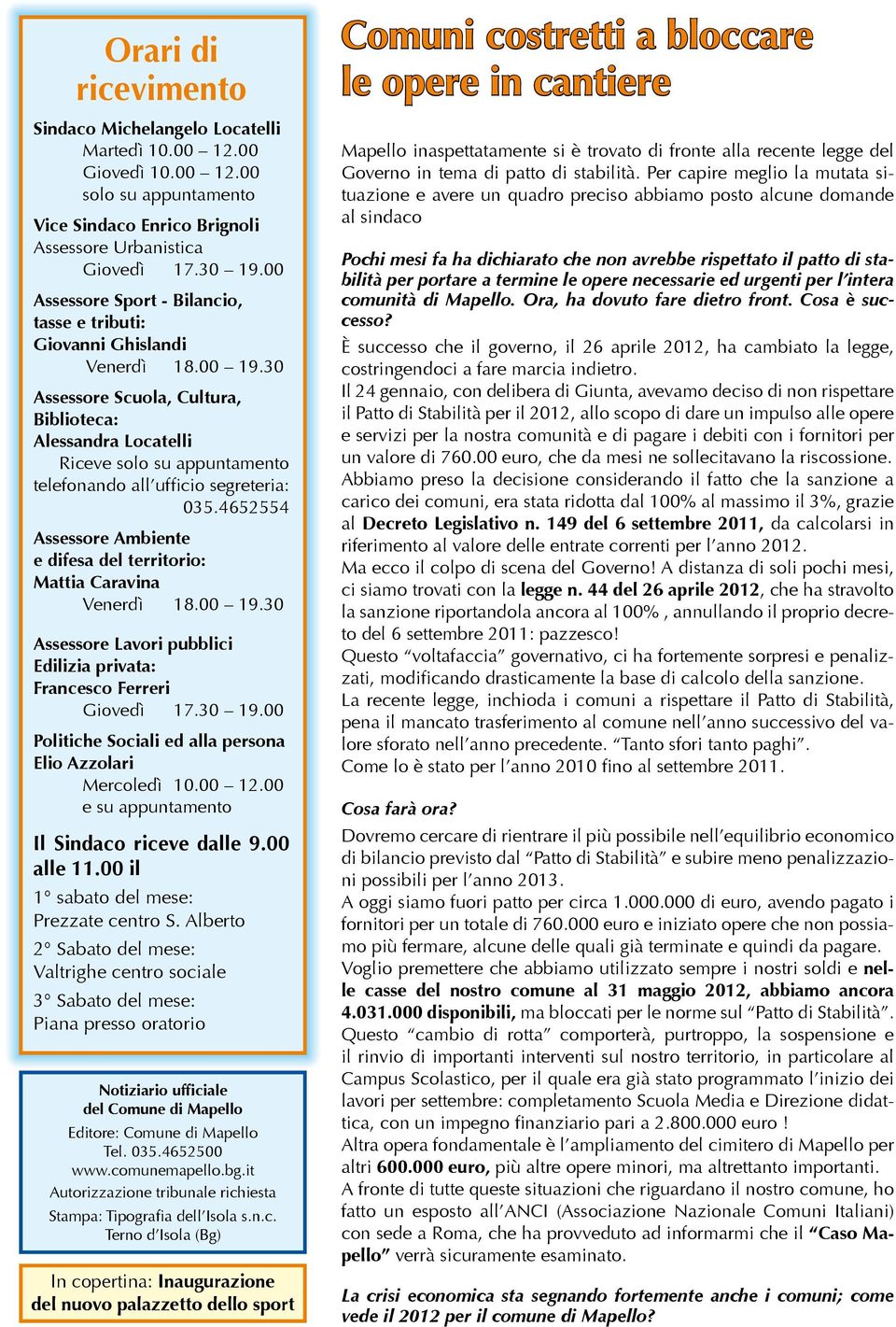 Orari di ricevimento

Sindaco Michelangelo Locatelli
Martedì 10.00 – 12.00
Giovedì 10.00 – 12.00
solo su appuntamento

Vice Sindaco Enrico Brignoli
Assessore Urbanistica
Giovedì 17.30 – 19.00

Assessore Sport - Bilancio, tasse e tributi:
Giovanni Ghislandi
Venerdì 18.00 – 19.30

Assessore Scuola, Cultura, Biblioteca:
Alessandra Locatelli
Riceve solo su appuntamento telefonando all'ufficio segreteria:
035.4652554

Assessore Ambiente e difesa del territorio:
Mattia Caravina
Venerdì 18.00 – 19.30

Assessore Lavori pubblici Edilizia privata:
Francesco Ferreri
Giovedì 17.30 – 19.00

Politiche Sociali ed alla persona
Elio Azzolari
Mercoledì 10.00 – 12.00
e su appuntamento

Il Sindaco riceve dalle 9.00 alle 11.00 il

1° sabato del mese:
Prezzate centro S. Alberto

2° Sabato del mese:
Valtrighe centro sociale

3° Sabato del mese:
Piana presso oratorio

Notiziario ufficiale del Comune di Mapello
Editore: Comune di Mapello
Tel. 035.4652500
www.comunemapello.bg.it
Autorizzazione tribunale richiesta
Stampa: Tipografia dell'Isola s.n.c.
Terno d'Isola (Bg)

In copertina: Inaugurazione del nuovo palazzetto dello sport

Comuni costretti a bloccare le opere in cantiere

Mapello inaspettatamente si è trovato di fronte alla recente legge del Governo in tema di patto di stabilità. Per capire meglio la mutata situazione e avere un quadro preciso abbiamo posto alcune domande al sindaco

Pochi mesi fa ha dichiarato che non avrebbe rispettato il patto di stabilità per portare a termine le opere necessarie ed urgenti per l'intera comunità di Mapello. Ora, ha dovuto fare dietro front. Cosa è successo?

È successo che il governo, il 26 aprile 2012, ha cambiato la legge, costringendoci a fare marcia indietro.
Il 24 gennaio, con delibera di Giunta, avevamo deciso di non rispettare il Patto di Stabilità per il 2012, allo scopo di dare un impulso alle opere e servizi per la nostra comunità e di pagare i debiti con i fornitori per un valore di 760.00 euro, che da mesi ne sollecitavano la riscossione.
Abbiamo preso la decisione considerando il fatto che la sanzione a carico dei comuni, era stata ridotta dal 100% al massimo il 3%, grazie al Decreto Legislativo n. 149 del 6 settembre 2011, da calcolarsi in riferimento al valore delle entrate correnti per l'anno 2012.
Ma ecco il colpo di scena del Governo! A distanza di soli pochi mesi, ci siamo trovati con la legge n. 44 del 26 aprile 2012, che ha stravolto la sanzione riportandola ancora al 100% , annullando il proprio decreto del 6 settembre 2011: pazzesco!
Questo "voltafaccia" governativo, ci ha fortemente sorpresi e penalizzati, modificando drasticamente la base di calcolo della sanzione.
La recente legge, inchioda i comuni a rispettare il Patto di Stabilità, pena il mancato trasferimento al comune nell'anno successivo del valore sforato nell'anno precedente. "Tanto sfori tanto paghi".
Come lo è stato per l'anno 2010 fino al settembre 2011.

Cosa farà ora?

Dovremo cercare di rientrare il più possibile nell'equilibrio economico di bilancio previsto dal "Patto di Stabilità" e subire meno penalizzazioni possibili per l'anno 2013.
A oggi siamo fuori patto per circa 1.000.000 di euro, avendo pagato i fornitori per un totale di 760.000 euro e iniziato opere che non possiamo più fermare, alcune delle quali già terminate e quindi da pagare.
Voglio premettere che abbiamo utilizzato sempre i nostri soldi e nelle casse del nostro comune al 31 maggio 2012, abbiamo ancora 4.031.000 disponibili, ma bloccati per le norme sul "Patto di Stabilità".
Questo "cambio di rotta" comporterà, purtroppo, la sospensione e il rinvio di importanti interventi sul nostro territorio, in particolare al Campus Scolastico, per il quale era già stato programmato l'inizio dei lavori per settembre: completamento Scuola Media e Direzione didattica, con un impegno finanziario pari a 2.800.000 euro !
Altra opera fondamentale è l'ampliamento del cimitero di Mapello per altri 600.000 euro, più altre opere minori, ma altrettanto importanti.
A fronte di tutte queste situazioni che riguardano il nostro comune, ho fatto un esposto all'ANCI (Associazione Nazionale Comuni Italiani) con sede a Roma, che ha provveduto ad informarmi che il "Caso Mapello" verrà sicuramente esaminato.

La crisi economica sta segnando fortemente anche i comuni; come vede il 2012 per il comune di Mapello?